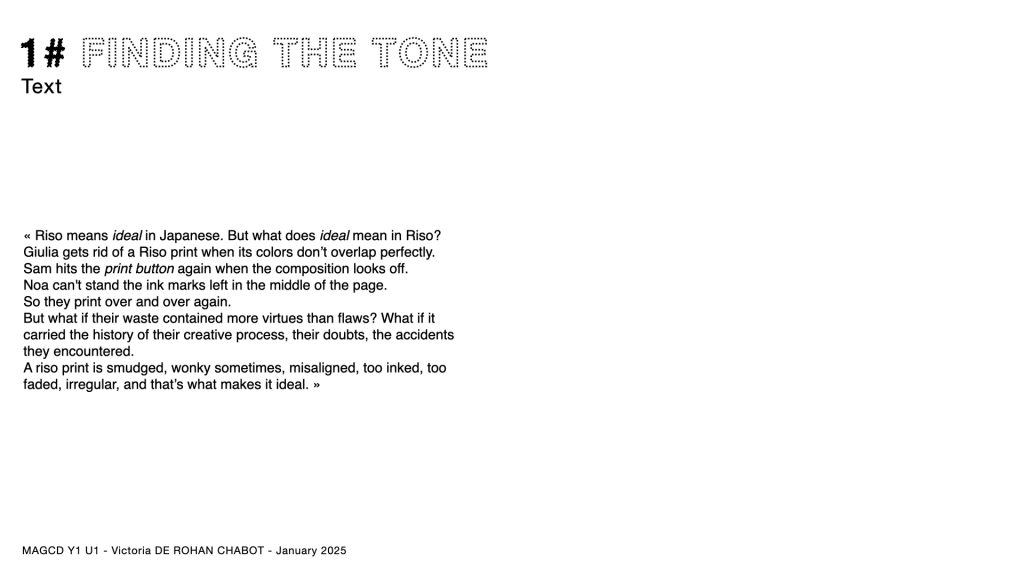 1# FINDING THE TONE
Text

« Riso means ideal in Japanese. But what does ideal mean in Riso?
Giulia gets rid of a Riso print when its colors don't overlap perfectly.
Sam hits the print button again when the composition looks off.
Noa can't stand the ink marks left in the middle of the page.
So they print over and over again.
But what if their waste contained more virtues than flaws? What if it carried the history of their creative process, their doubts, the accidents they encountered.
A riso print is smudged, wonky sometimes, misaligned, too inked, too faded, irregular, and that's what makes it ideal. »

MAGCD Y1 U1 - Victoria DE ROHAN CHABOT - January 2025